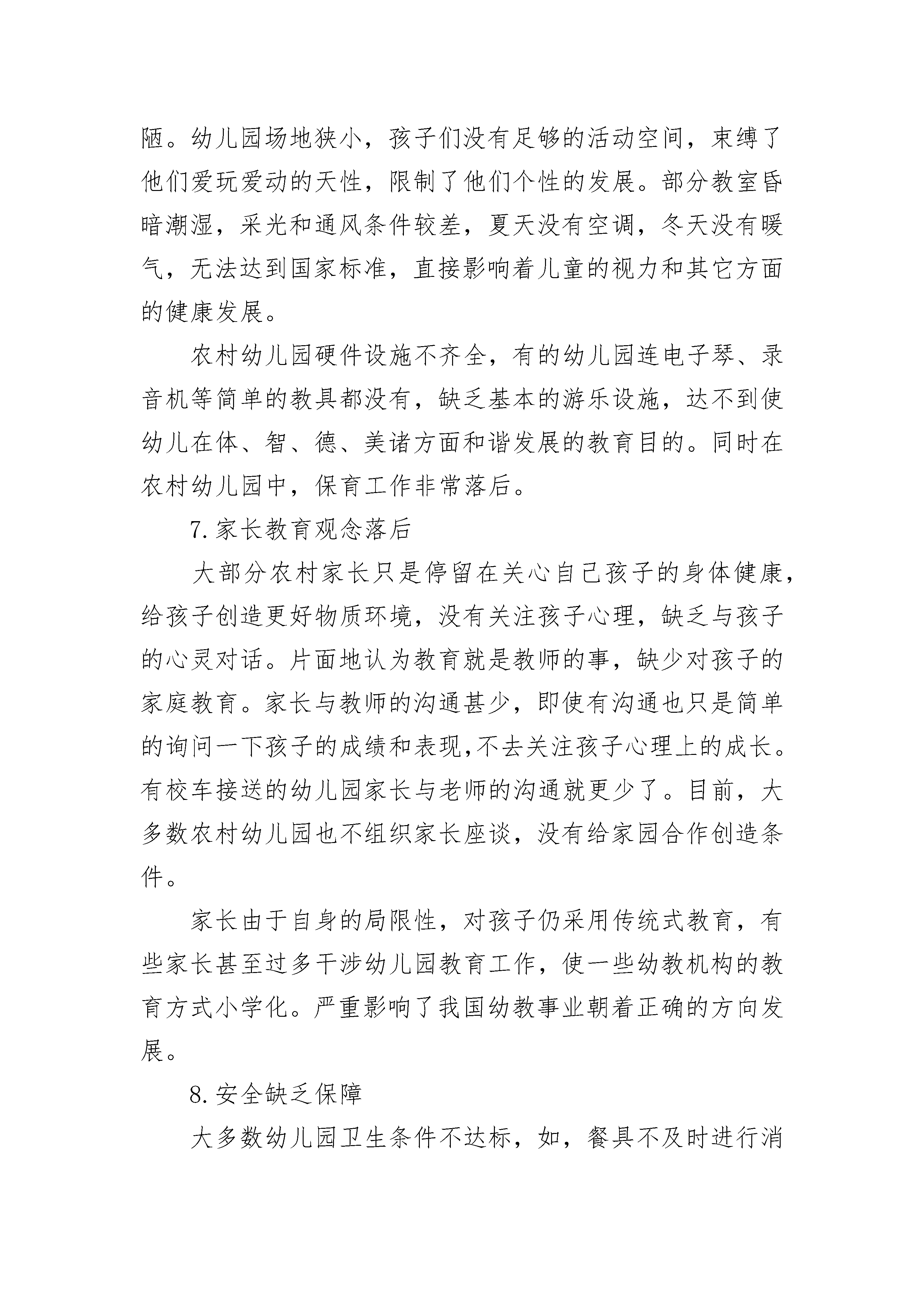 陋。幼儿园场地狭小，孩子们没有足够的活动空间，束缚了他们爱玩爱动的天性，限制了他们个性的发展。部分教室昏暗潮湿，采光和通风条件较差，夏天没有空调，冬天没有暖气，无法达到国家标准，直接影响着儿童的视力和其它方面的健康发展。

农村幼儿园硬件设施不齐全，有的幼儿园连电子琴、录音机等简单的教具都没有，缺乏基本的游乐设施，达不到使幼儿在体、智、德、美诸方面和谐发展的教育目的。同时在农村幼儿园中，保育工作非常落后。

7.家长教育观念落后

大部分农村家长只是停留在关心自己孩子的身体健康，给孩子创造更好物质环境，没有关注孩子心理，缺乏与孩子的心灵对话。片面地认为教育就是教师的事，缺少对孩子的家庭教育。家长与教师的沟通甚少，即使有沟通也只是简单的询问一下孩子的成绩和表现,不去关注孩子心理上的成长。有校车接送的幼儿园家长与老师的沟通就更少了。目前，大多数农村幼儿园也不组织家长座谈，没有给家园合作创造条件。

家长由于自身的局限性，对孩子仍采用传统式教育，有些家长甚至过多干涉幼儿园教育工作，使一些幼教机构的教育方式小学化。严重影响了我国幼教事业朝着正确的方向发展。

8.安全缺乏保障

大多数幼儿园卫生条件不达标，如，餐具不及时进行消